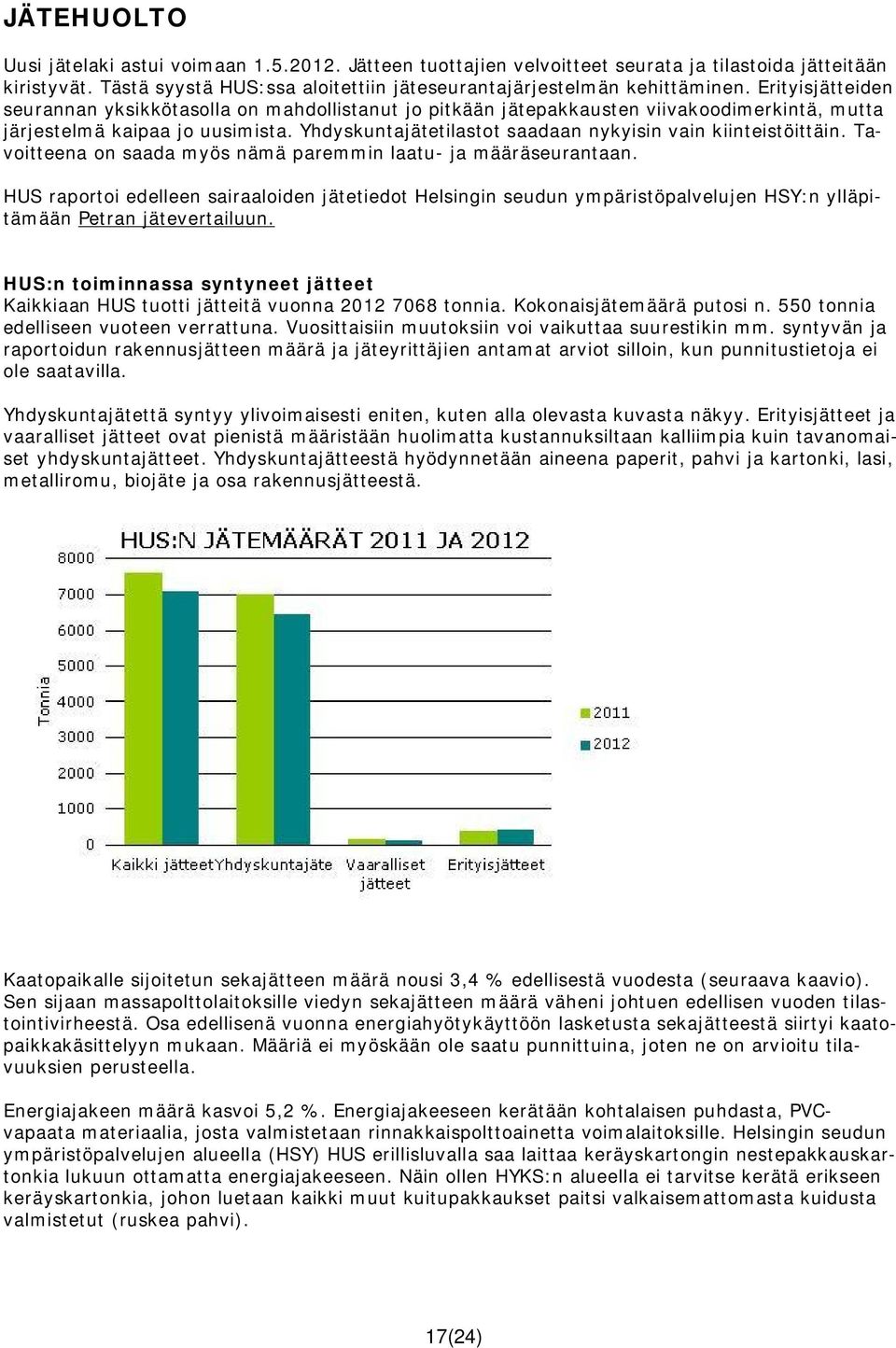 JÄTEHUOLTO

Uusi jätelaki astui voimaan 1.5.2012. Jätteen tuottajien velvoitteet seurata ja tilastoida jätteitään kiristyvät. Tästä syystä HUS:ssa aloitettiin jäteseurantajärjestelmän kehittäminen. Erityisjätteiden seurannan yksikkötasolla on mahdollistanut jo pitkään jätepakkausten viivakoodimerkintä, mutta järjestelmä kaipaa jo uusimista. Yhdyskuntajätetilastot saadaan nykyisin vain kiinteistöittäin. Tavoitteena on saada myös nämä paremmin laatu- ja määräseurantaan.

HUS raportoi edelleen sairaaloiden jätetiedot Helsingin seudun ympäristöpalvelujen HSY:n ylläpitämään Petran jätevertailuun.

HUS:n toiminnassa syntyneet jätteet
Kaikkiaan HUS tuotti jätteitä vuonna 2012 7068 tonnia. Kokonaisjätemäärä putosi n. 550 tonnia edelliseen vuoteen verrattuna. Vuosittaisiin muutoksiin voi vaikuttaa suurestikin mm. syntyvän ja raportoidun rakennusjätteen määrä ja jäteyrittäjien antamat arviot silloin, kun punnitustietoja ei ole saatavilla.

Yhdyskuntajätettä syntyy ylivoimaisesti eniten, kuten alla olevasta kuvasta näkyy. Erityisjätteet ja vaaralliset jätteet ovat pienistä määristään huolimatta kustannuksiltaan kalliimpia kuin tavanomaiset yhdyskuntajätteet. Yhdyskuntajätteestä hyödynnetään aineena paperit, pahvi ja kartonki, lasi, metalliromu, biojäte ja osa rakennusjätteestä.

HUS:N JÄTEMÄÄRÄT 2011 JA 2012
Tonnia
8000
7000
6000
5000
4000
3000
2000
1000
0
Kaikki jätteet
Yhdyskuntajäte
Vaaralliset jätteet
Erityisjätteet
2011
2012

Kaatopaikalle sijoitetun sekajätteen määrä nousi 3,4 % edellisestä vuodesta (seuraava kaavio). Sen sijaan massapolttolaitoksille viedyn sekajätteen määrä väheni johtuen edellisen vuoden tilastointivirheestä. Osa edellisenä vuonna energiahyötykäyttöön lasketusta sekajätteestä siirtyi kaatopaikkakäsittelyyn mukaan. Määriä ei myöskään ole saatu punnittuina, joten ne on arvioitu tilavuuksien perusteella.

Energiajakeen määrä kasvoi 5,2 %. Energiajakeeseen kerätään kohtalaisen puhdasta, PVC-vapaata materiaalia, josta valmistetaan rinnakkaispolttoainetta voimalaitoksille. Helsingin seudun ympäristöpalvelujen alueella (HSY) HUS erillisluvalla saa laittaa keräyskartongin nestepakkauskartonkia lukuun ottamatta energiajakeeseen. Näin ollen HYKS:n alueella ei tarvitse kerätä erikseen keräyskartonkia, johon luetaan kaikki muut kuitupakkaukset paitsi valkaisemattomasta kuidusta valmistetut (ruskea pahvi).

17(24)